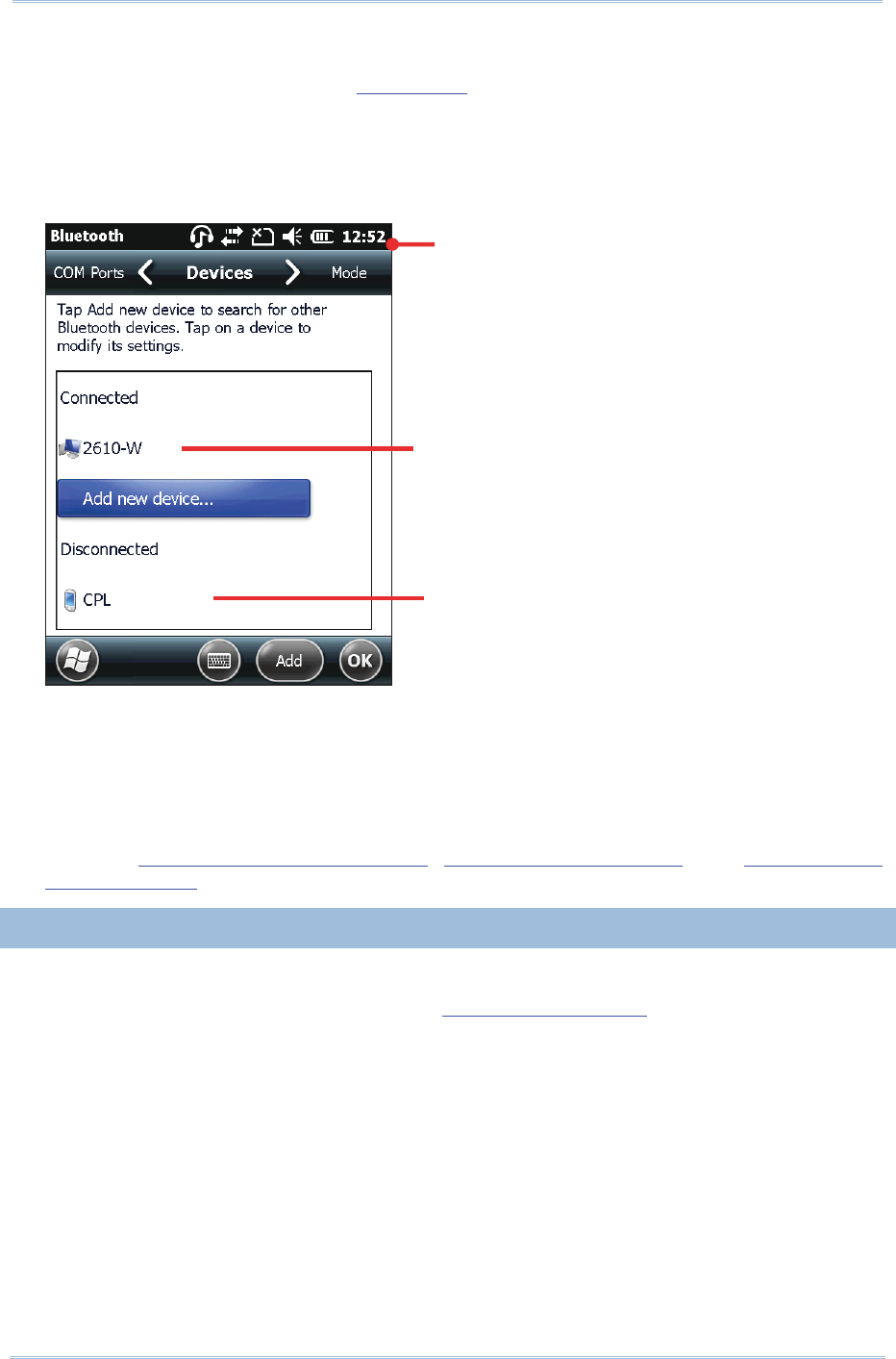 Bluetooth 12:52

COM Ports Devices Mode

Tap Add new device to search for other Bluetooth devices. Tap on a device to modify its settings.

Connected

2610-W

Add new device...

Disconnected

CPL

Add OK